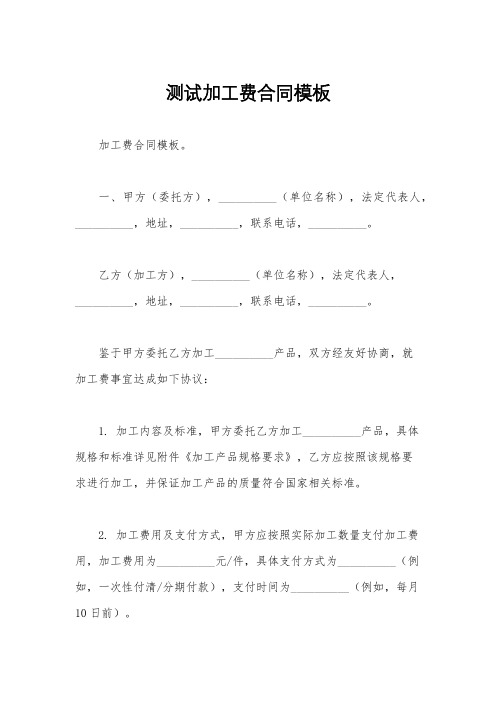 测试加工费合同模板

加工费合同模板。

一、甲方（委托方），__________（单位名称），法定代表人，__________，地址，__________，联系电话，__________。

乙方（加工方），__________（单位名称），法定代表人，__________，地址，__________，联系电话，__________。

鉴于甲方委托乙方加工__________产品，双方经友好协商，就加工费事宜达成如下协议：

1. 加工内容及标准，甲方委托乙方加工__________产品，具体规格和标准详见附件《加工产品规格要求》，乙方应按照该规格要求进行加工，并保证加工产品的质量符合国家相关标准。

2. 加工费用及支付方式，甲方应按照实际加工数量支付加工费用，加工费用为__________元/件，具体支付方式为__________（例如，一次性付清/分期付款），支付时间为__________（例如，每月10日前）。